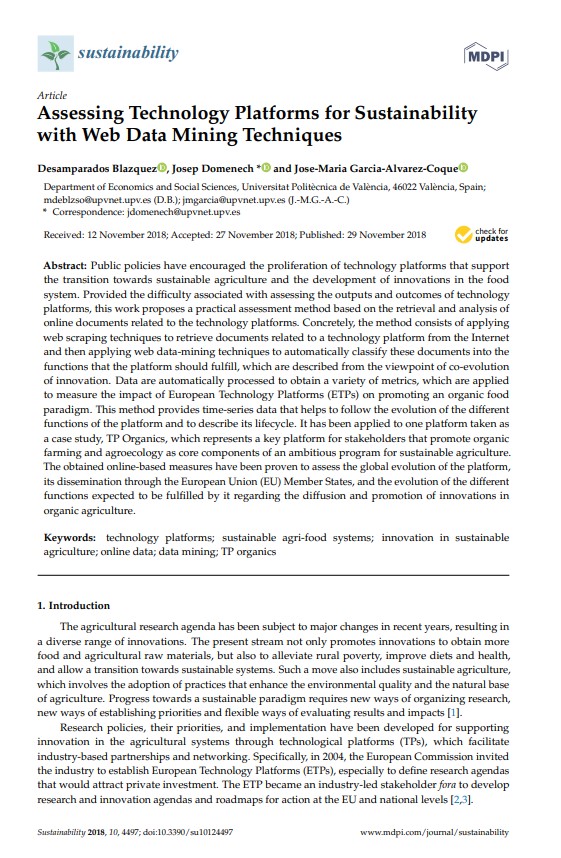 sustainability

MDPI

Article
Assessing Technology Platforms for Sustainability with Web Data Mining Techniques

Desamparados Blazquez, Josep Domenech * and Jose-Maria Garcia-Alvarez-Coque

Department of Economics and Social Sciences, Universitat Politècnica de València, 46022 València, Spain; mdeblzso@upvnet.upv.es (D.B.); jmgarcia@upvnet.upv.es (J.-M.G.-A.-C.)
* Correspondence: jdomenech@upvnet.upv.es

Received: 12 November 2018; Accepted: 27 November 2018; Published: 29 November 2018

check for updates

Abstract: Public policies have encouraged the proliferation of technology platforms that support the transition towards sustainable agriculture and the development of innovations in the food system. Provided the difficulty associated with assessing the outputs and outcomes of technology platforms, this work proposes a practical assessment method based on the retrieval and analysis of online documents related to the technology platforms. Concretely, the method consists of applying web scraping techniques to retrieve documents related to a technology platform from the Internet and then applying web data-mining techniques to automatically classify these documents into the functions that the platform should fulfill, which are described from the viewpoint of co-evolution of innovation. Data are automatically processed to obtain a variety of metrics, which are applied to measure the impact of European Technology Platforms (ETPs) on promoting an organic food paradigm. This method provides time-series data that helps to follow the evolution of the different functions of the platform and to describe its lifecycle. It has been applied to one platform taken as a case study, TP Organics, which represents a key platform for stakeholders that promote organic farming and agroecology as core components of an ambitious program for sustainable agriculture. The obtained online-based measures have been proven to assess the global evolution of the platform, its dissemination through the European Union (EU) Member States, and the evolution of the different functions expected to be fulfilled by it regarding the diffusion and promotion of innovations in organic agriculture.

Keywords: technology platforms; sustainable agri-food systems; innovation in sustainable agriculture; online data; data mining; TP organics

1. Introduction

The agricultural research agenda has been subject to major changes in recent years, resulting in a diverse range of innovations. The present stream not only promotes innovations to obtain more food and agricultural raw materials, but also to alleviate rural poverty, improve diets and health, and allow a transition towards sustainable systems. Such a move also includes sustainable agriculture, which involves the adoption of practices that enhance the environmental quality and the natural base of agriculture. Progress towards a sustainable paradigm requires new ways of organizing research, new ways of establishing priorities and flexible ways of evaluating results and impacts [1].

Research policies, their priorities, and implementation have been developed for supporting innovation in the agricultural systems through technological platforms (TPs), which facilitate industry-based partnerships and networking. Specifically, in 2004, the European Commission invited the industry to establish European Technology Platforms (ETPs), especially to define research agendas that would attract private investment. The ETP became an industry-led stakeholder fora to develop research and innovation agendas and roadmaps for action at the EU and national levels [2,3].

Sustainability 2018, 10, 4497; doi:10.3390/su10124497

www.mdpi.com/journal/sustainability